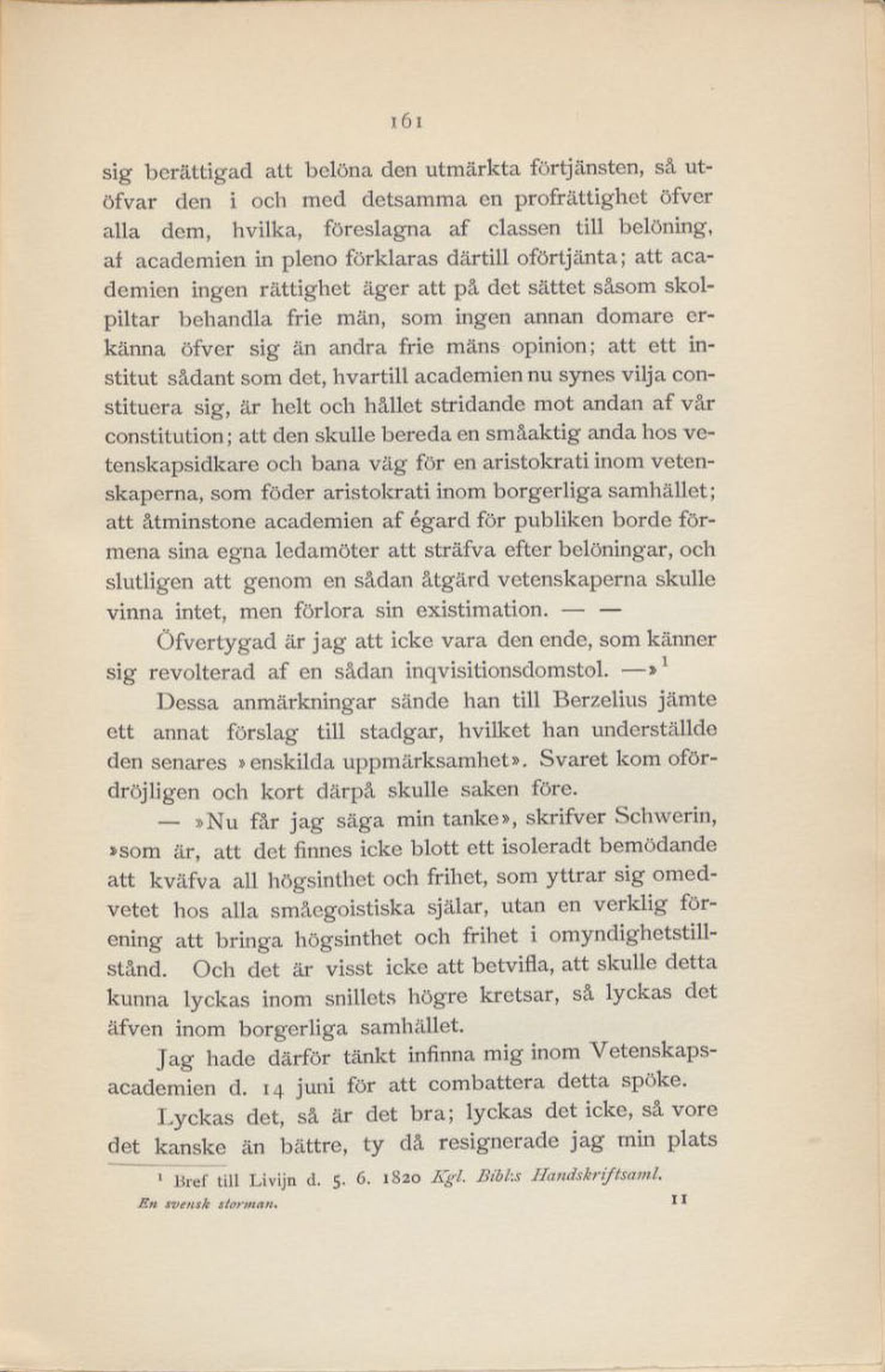 161

sig berättigad att belöna den utmärkta förtjänsten, så utöfvar den i och med detsamma en profrättighet öfver alla dem, hvilka, föreslagna af classen till belöning, af academien in pleno förklaras därtill oförtjänta; att academien ingen rättighet äger att på det sättet såsom skolpiltar behandla frie män, som ingen annan domare erkänna öfver sig än andra frie mäns opinion; att ett institut sådant som det, hvartill academien nu synes vilja constituera sig, är helt och hållet stridande mot andan af vår constitution; att den skulle bereda en småaktig anda hos vetenskapsidkare och bana väg för en aristokrati inom vetenskaperna, som föder aristokrati inom borgerliga samhället; att åtminstone academien af égard för publiken borde förmena sina egna ledamöter att sträfva efter belöningar, och slutligen att genom en sådan åtgärd vetenskaperna skulle vinna intet, men förlora sin existimation. — —

Öfvertygad är jag att icke vara den ende, som känner sig revolterad af en sådan inqvisitionsdomstol. —»$^1$

Dessa anmärkningar sände han till Berzelius jämte ett annat förslag till stadgar, hvilket han underställde den senares »enskilda uppmärksamhet». Svaret kom ofördröjligen och kort därpå skulle saken före.

— »Nu får jag säga min tanke», skrifver Schwerin, »som är, att det finnes icke blott ett isoleradt bemödande att kväfva all högsinthet och frihet, som yttrar sig omedvetet hos alla småegoistiska själar, utan en verklig förening att bringa högsinthet och frihet i omyndighetstillstånd. Och det är visst icke att betvifla, att skulle detta kunna lyckas inom snillets högre kretsar, så lyckas det äfven inom borgerliga samhället.

Jag hade därför tänkt infinna mig inom Vetenskapsacademien d. 14 juni för att combattera detta spöke.

Lyckas det, så är det bra; lyckas det icke, så vore det kanske än bättre, ty då resignerade jag min plats

$^1$ Bref till Livijn d. 5. 6. 1820 Kgl. Bibl:s Handskriftsaml.

En svensk storman. 11